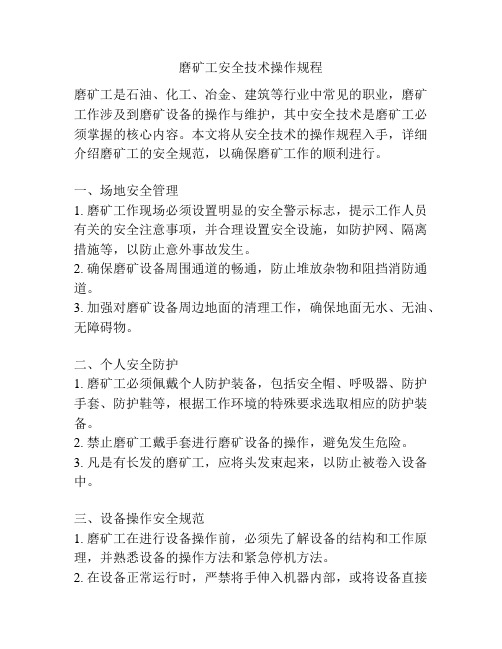 磨矿工安全技术操作规程

磨矿工是石油、化工、冶金、建筑等行业中常见的职业，磨矿工作涉及到磨矿设备的操作与维护，其中安全技术是磨矿工必须掌握的核心内容。本文将从安全技术的操作规程入手，详细介绍磨矿工的安全规范，以确保磨矿工作的顺利进行。

一、场地安全管理
1. 磨矿工作现场必须设置明显的安全警示标志，提示工作人员有关的安全注意事项，并合理设置安全设施，如防护网、隔离措施等，以防止意外事故发生。
2. 确保磨矿设备周围通道的畅通，防止堆放杂物和阻挡消防通道。
3. 加强对磨矿设备周边地面的清理工作，确保地面无水、无油、无障碍物。

二、个人安全防护
1. 磨矿工必须佩戴个人防护装备，包括安全帽、呼吸器、防护手套、防护鞋等，根据工作环境的特殊要求选取相应的防护装备。
2. 禁止磨矿工戴手套进行磨矿设备的操作，避免发生危险。
3. 凡是有长发的磨矿工，应将头发束起来，以防止被卷入设备中。

三、设备操作安全规范
1. 磨矿工在进行设备操作前，必须先了解设备的结构和工作原理，并熟悉设备的操作方法和紧急停机方法。
2. 在设备正常运行时，严禁将手伸入机器内部，或将设备直接